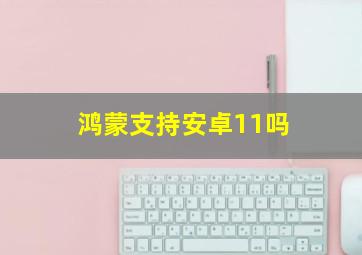 鸿蒙支持安卓11吗